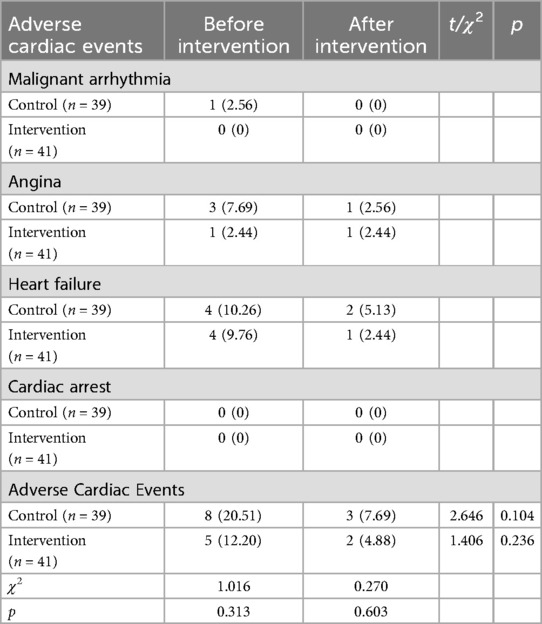 | Adverse cardiac events | Before intervention | After intervention | $t/\chi^2$ | $p$ |
|---|---|---|---|---|
| Malignant arrhythmia | | | | |
| Control ($n = 39$) | 1 (2.56) | 0 (0) | | |
| Intervention ($n = 41$) | 0 (0) | 0 (0) | | |
| Angina | | | | |
| Control ($n = 39$) | 3 (7.69) | 1 (2.56) | | |
| Intervention ($n = 41$) | 1 (2.44) | 1 (2.44) | | |
| Heart failure | | | | |
| Control ($n = 39$) | 4 (10.26) | 2 (5.13) | | |
| Intervention ($n = 41$) | 4 (9.76) | 1 (2.44) | | |
| Cardiac arrest | | | | |
| Control ($n = 39$) | 0 (0) | 0 (0) | | |
| Intervention ($n = 41$) | 0 (0) | 0 (0) | | |
| Adverse Cardiac Events | | | | |
| Control ($n = 39$) | 8 (20.51) | 3 (7.69) | 2.646 | 0.104 |
| Intervention ($n = 41$) | 5 (12.20) | 2 (4.88) | 1.406 | 0.236 |
| $\chi^2$ | 1.016 | 0.270 | | |
| $p$ | 0.313 | 0.603 | | |